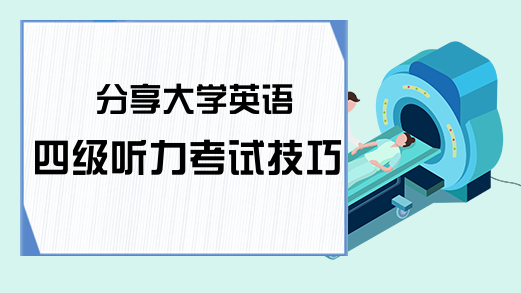 分享大学英语
四级听力考试技巧